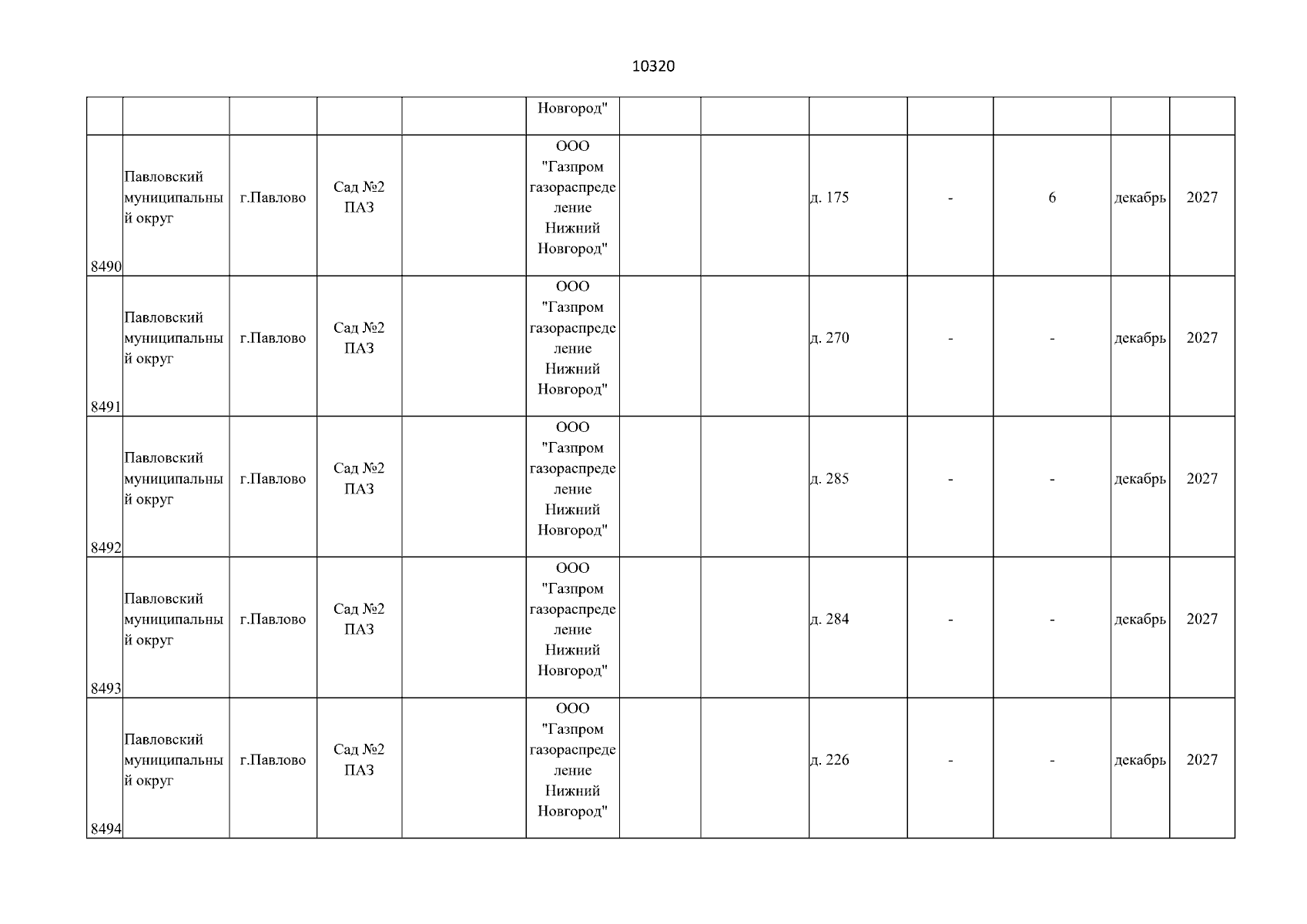 10320

|  |  |  |  |  |  |  |  |  |  |  |  |  |
|---|---|---|---|---|---|---|---|---|---|---|---|---|
|  |  |  |  |  | Новгород" |  |  |  |  |  |  |  |
| 8490 | Павловский муниципальный округ | г.Павлово | Сад №2 ПАЗ |  | ООО "Газпром газораспределение Нижний Новгород" |  |  | д. 175 | - | 6 | декабрь | 2027 |
| 8491 | Павловский муниципальный округ | г.Павлово | Сад №2 ПАЗ |  | ООО "Газпром газораспределение Нижний Новгород" |  |  | д. 270 | - | - | декабрь | 2027 |
| 8492 | Павловский муниципальный округ | г.Павлово | Сад №2 ПАЗ |  | ООО "Газпром газораспределение Нижний Новгород" |  |  | д. 285 | - | - | декабрь | 2027 |
| 8493 | Павловский муниципальный округ | г.Павлово | Сад №2 ПАЗ |  | ООО "Газпром газораспределение Нижний Новгород" |  |  | д. 284 | - | - | декабрь | 2027 |
| 8494 | Павловский муниципальный округ | г.Павлово | Сад №2 ПАЗ |  | ООО "Газпром газораспределение Нижний Новгород" |  |  | д. 226 | - | - | декабрь | 2027 |